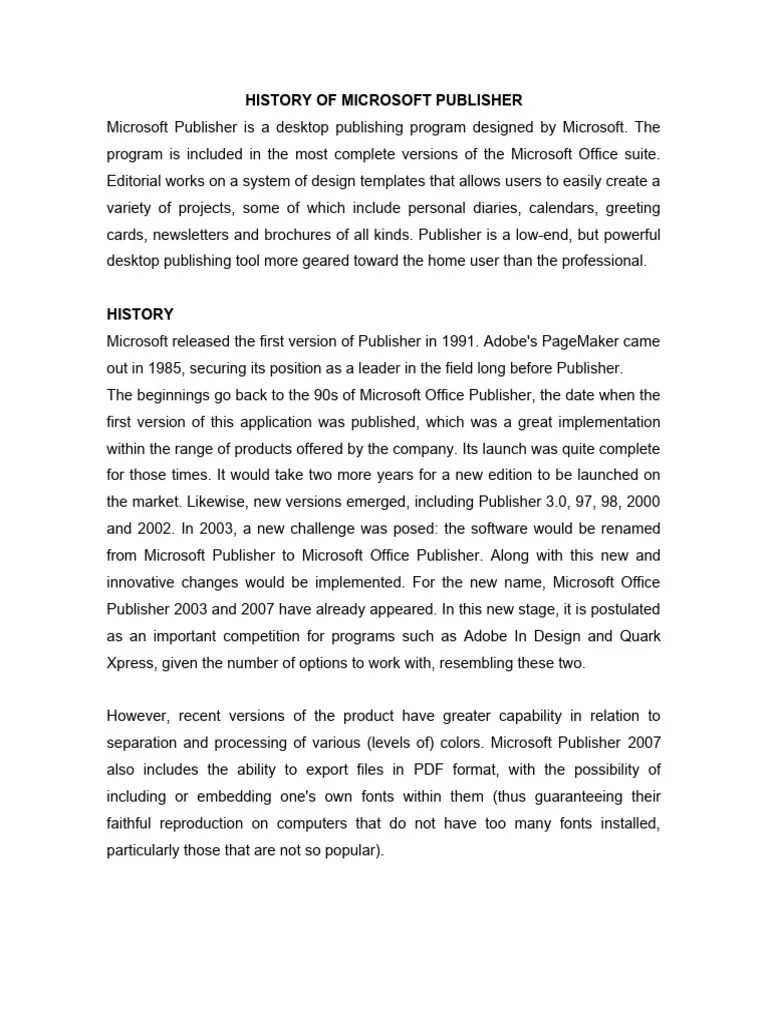 HISTORY OF MICROSOFT PUBLISHER

Microsoft Publisher is a desktop publishing program designed by Microsoft. The program is included in the most complete versions of the Microsoft Office suite. Editorial works on a system of design templates that allows users to easily create a variety of projects, some of which include personal diaries, calendars, greeting cards, newsletters and brochures of all kinds. Publisher is a low-end, but powerful desktop publishing tool more geared toward the home user than the professional.

HISTORY

Microsoft released the first version of Publisher in 1991. Adobe's PageMaker came out in 1985, securing its position as a leader in the field long before Publisher.
The beginnings go back to the 90s of Microsoft Office Publisher, the date when the first version of this application was published, which was a great implementation within the range of products offered by the company. Its launch was quite complete for those times. It would take two more years for a new edition to be launched on the market. Likewise, new versions emerged, including Publisher 3.0, 97, 98, 2000 and 2002. In 2003, a new challenge was posed: the software would be renamed from Microsoft Publisher to Microsoft Office Publisher. Along with this new and innovative changes would be implemented. For the new name, Microsoft Office Publisher 2003 and 2007 have already appeared. In this new stage, it is postulated as an important competition for programs such as Adobe In Design and Quark Xpress, given the number of options to work with, resembling these two.

However, recent versions of the product have greater capability in relation to separation and processing of various (levels of) colors. Microsoft Publisher 2007 also includes the ability to export files in PDF format, with the possibility of including or embedding one's own fonts within them (thus guaranteeing their faithful reproduction on computers that do not have too many fonts installed, particularly those that are not so popular).